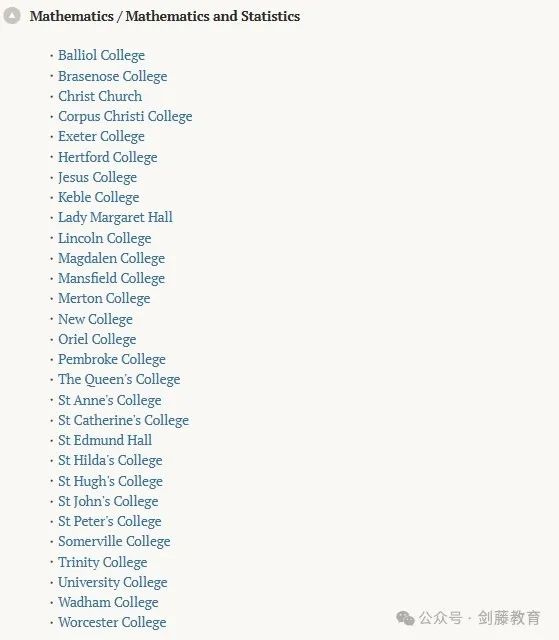 Mathematics / Mathematics and Statistics

· Balliol College
· Brasenose College
· Christ Church
· Corpus Christi College
· Exeter College
· Hertford College
· Jesus College
· Keble College
· Lady Margaret Hall
· Lincoln College
· Magdalen College
· Mansfield College
· Merton College
· New College
· Oriel College
· Pembroke College
· The Queen's College
· St Anne's College
· St Catherine's College
· St Edmund Hall
· St Hilda's College
· St Hugh's College
· St John's College
· St Peter's College
· Somerville College
· Trinity College
· University College
· Wadham College
· Worcester College

公众号 · 剑藤教育